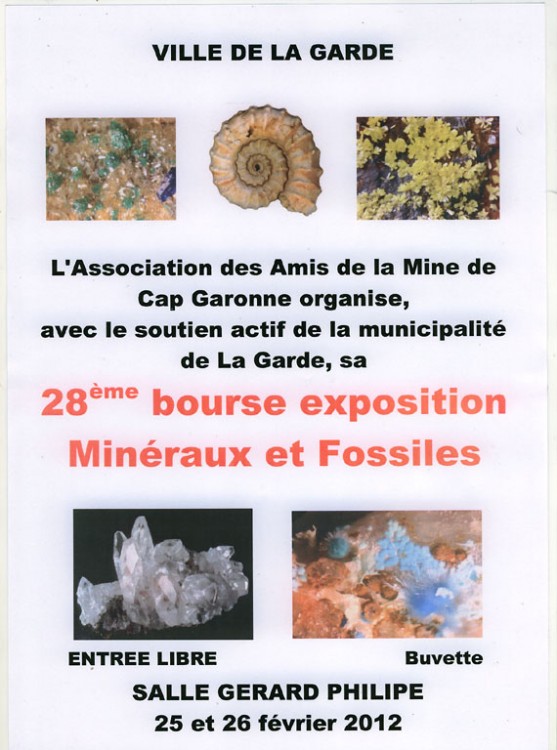 VILLE DE LA GARDE

L'Association des Amis de la Mine de Cap Garonne organise, avec le soutien actif de la municipalité de La Garde, sa

28ème bourse exposition Minéraux et Fossiles

ENTREE LIBRE

Buvette

SALLE GERARD PHILIPE
25 et 26 février 2012